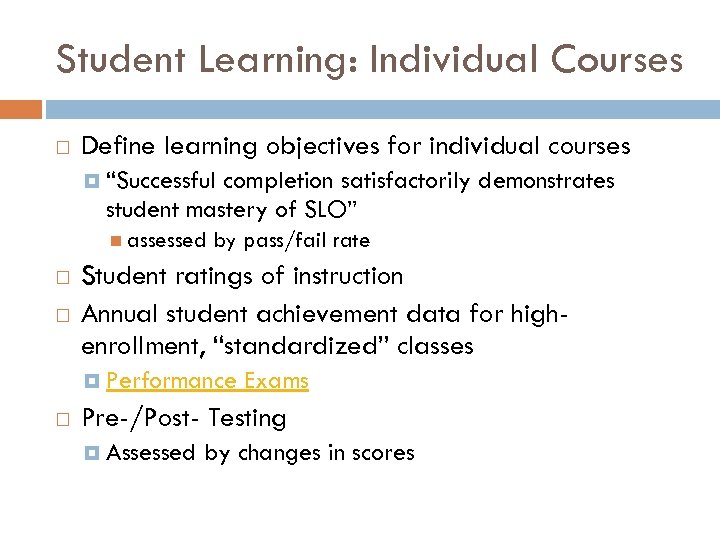 Student Learning: Individual Courses

Define learning objectives for individual courses

“Successful completion satisfactorily demonstrates student mastery of SLO”

assessed by pass/fail rate

Student ratings of instruction

Annual student achievement data for high-enrollment, “standardized” classes

Performance Exams

Pre-/Post- Testing

Assessed by changes in scores